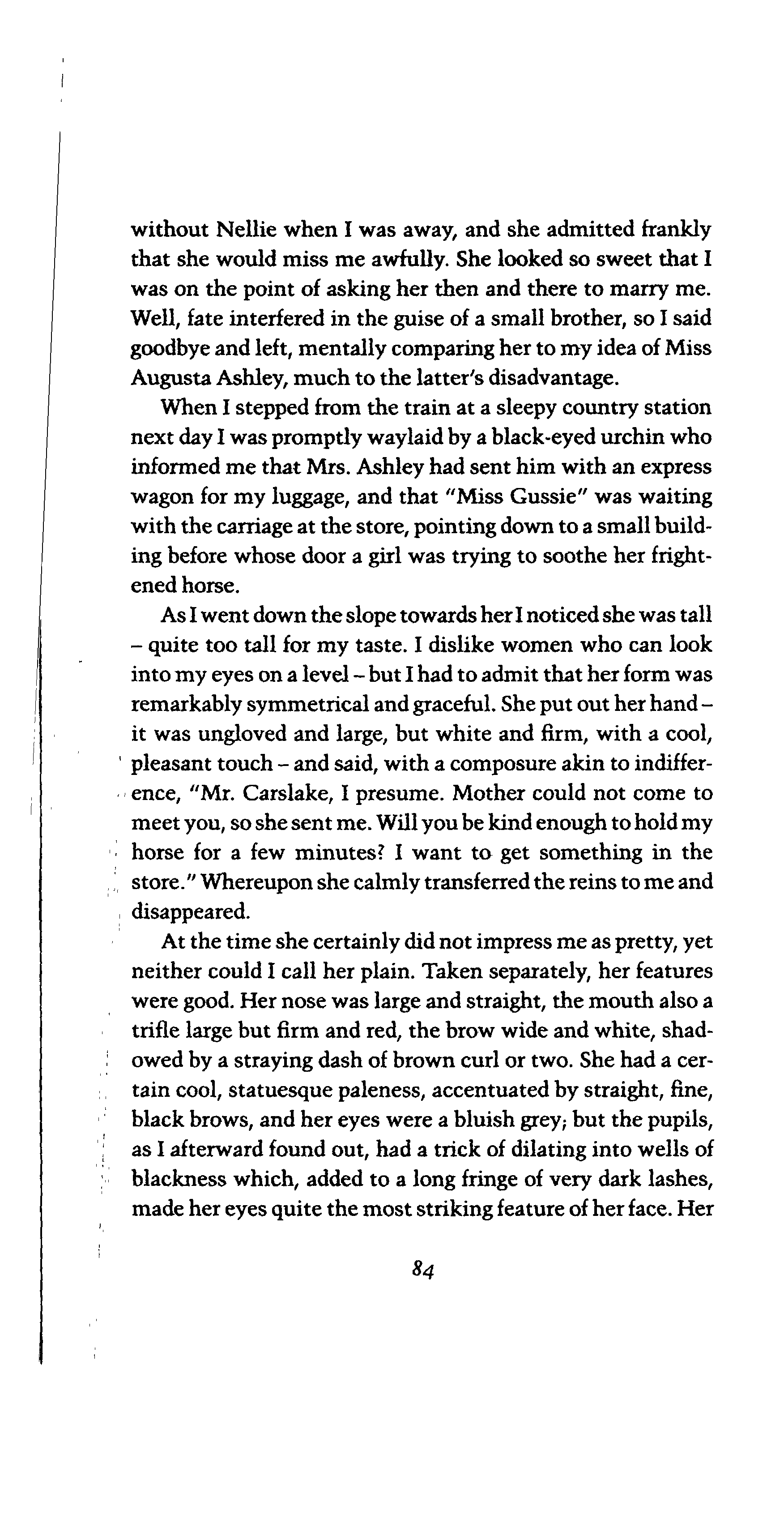 without Nellie when I was away, and she admitted frankly that she would miss me awfully. She looked so sweet that I was on the point of asking her then and there to marry me. Well, fate interfered in the guise of a small brother, so I said goodbye and left, mentally comparing her to my idea of Miss Augusta Ashley, much to the latter's disadvantage.

When I stepped from the train at a sleepy country station next day I was promptly waylaid by a black-eyed urchin who informed me that Mrs. Ashley had sent him with an express wagon for my luggage, and that "Miss Gussie" was waiting with the carriage at the store, pointing down to a small building before whose door a girl was trying to soothe her frightened horse.

As I went down the slope towards her I noticed she was tall – quite too tall for my taste. I dislike women who can look into my eyes on a level – but I had to admit that her form was remarkably symmetrical and graceful. She put out her hand – it was ungloved and large, but white and firm, with a cool, pleasant touch – and said, with a composure akin to indifference, "Mr. Carslake, I presume. Mother could not come to meet you, so she sent me. Will you be kind enough to hold my horse for a few minutes? I want to get something in the store." Whereupon she calmly transferred the reins to me and disappeared.

At the time she certainly did not impress me as pretty, yet neither could I call her plain. Taken separately, her features were good. Her nose was large and straight, the mouth also a trifle large but firm and red, the brow wide and white, shadowed by a straying dash of brown curl or two. She had a certain cool, statuesque paleness, accentuated by straight, fine, black brows, and her eyes were a bluish grey; but the pupils, as I afterward found out, had a trick of dilating into wells of blackness which, added to a long fringe of very dark lashes, made her eyes quite the most striking feature of her face. Her

84